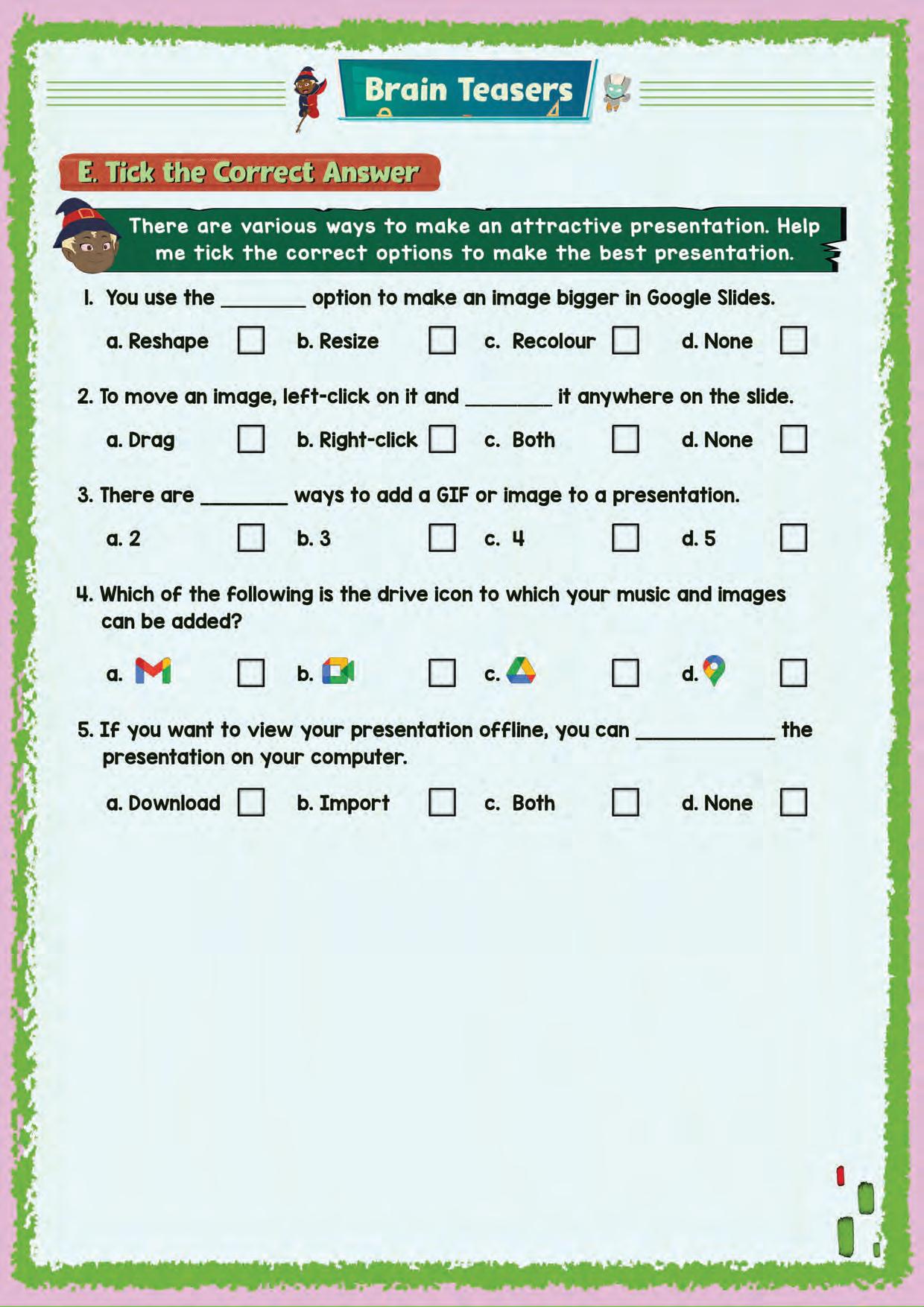 Brain Teasers

E. Tick the Correct Answer

There are various ways to make an attractive presentation. Help me tick the correct options to make the best presentation.

1. You use the ________ option to make an image bigger in Google Slides.

a. Reshape ☐ b. Resize ☐ c. Recolour ☐ d. None ☐

2. To move an image, left-click on it and ________ it anywhere on the slide.

a. Drag ☐ b. Right-click ☐ c. Both ☐ d. None ☐

3. There are ________ ways to add a GIF or image to a presentation.

a. 2 ☐ b. 3 ☐ c. 4 ☐ d. 5 ☐

4. Which of the following is the drive icon to which your music and images can be added?

a. ☐ b. ☐ c. ☐ d. ☐

5. If you want to view your presentation offline, you can ____________ the presentation on your computer.

a. Download ☐ b. Import ☐ c. Both ☐ d. None ☐